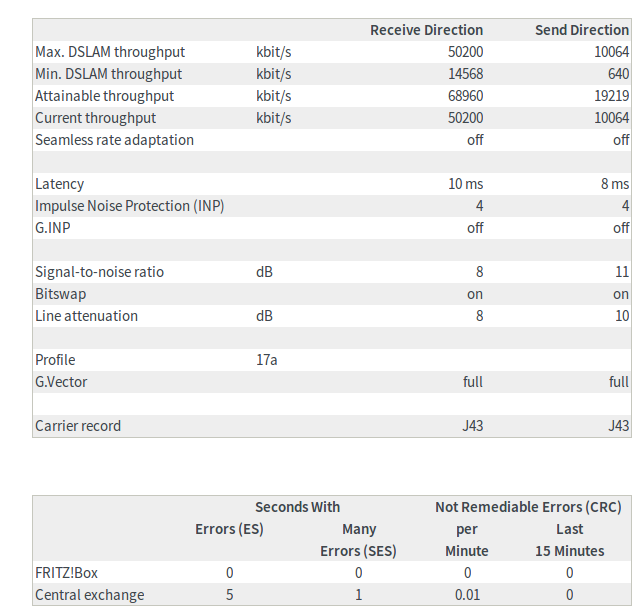 | | | Receive Direction | Send Direction |
|---|---|---|---|
| Max. DSLAM throughput | kbit/s | 50200 | 10064 |
| Min. DSLAM throughput | kbit/s | 14568 | 640 |
| Attainable throughput | kbit/s | 68960 | 19219 |
| Current throughput | kbit/s | 50200 | 10064 |
| Seamless rate adaptation | | off | off |
| | | | |
| Latency | | 10 ms | 8 ms |
| Impulse Noise Protection (INP) | | 4 | 4 |
| G.INP | | off | off |
| | | | |
| Signal-to-noise ratio | dB | 8 | 11 |
| Bitswap | | on | on |
| Line attenuation | dB | 8 | 10 |
| | | | |
| Profile | 17a | | |
| G.Vector | | full | full |
| | | | |
| Carrier record | | J43 | J43 |

| | Seconds With Errors (ES) | Seconds With Many Errors (SES) | Not Remediable Errors (CRC) per Minute | Not Remediable Errors (CRC) Last 15 Minutes |
|---|---|---|---|---|
| FRITZ!Box | 0 | 0 | 0 | 0 |
| Central exchange | 5 | 1 | 0.01 | 0 |